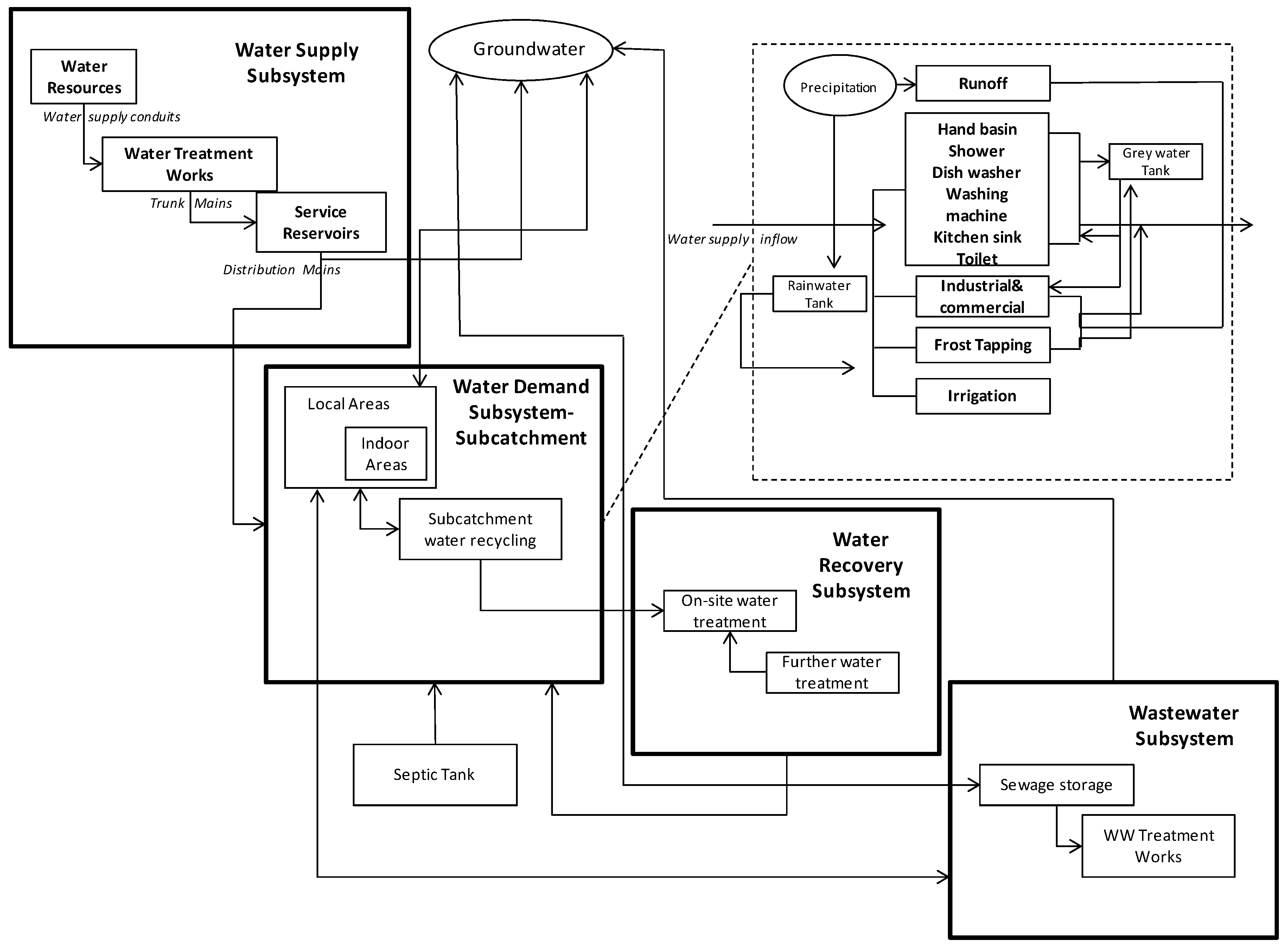 Water Supply Subsystem

Water Resources

Water supply conduits

Water Treatment Works

Trunk Mains

Service Reservoirs

Distribution Mains

Groundwater

Precipitation

Runoff

Hand basin
Shower
Dish washer
Washing machine
Kitchen sink
Toilet

Grey water Tank

Water supply inflow

Rainwater Tank

Industrial& commercial

Frost Tapping

Irrigation

Water Demand Subsystem-Subcatchment

Local Areas

Indoor Areas

Subcatchment water recycling

Water Recovery Subsystem

On-site water treatment

Further water treatment

Septic Tank

Wastewater Subsystem

Sewage storage

WW Treatment Works